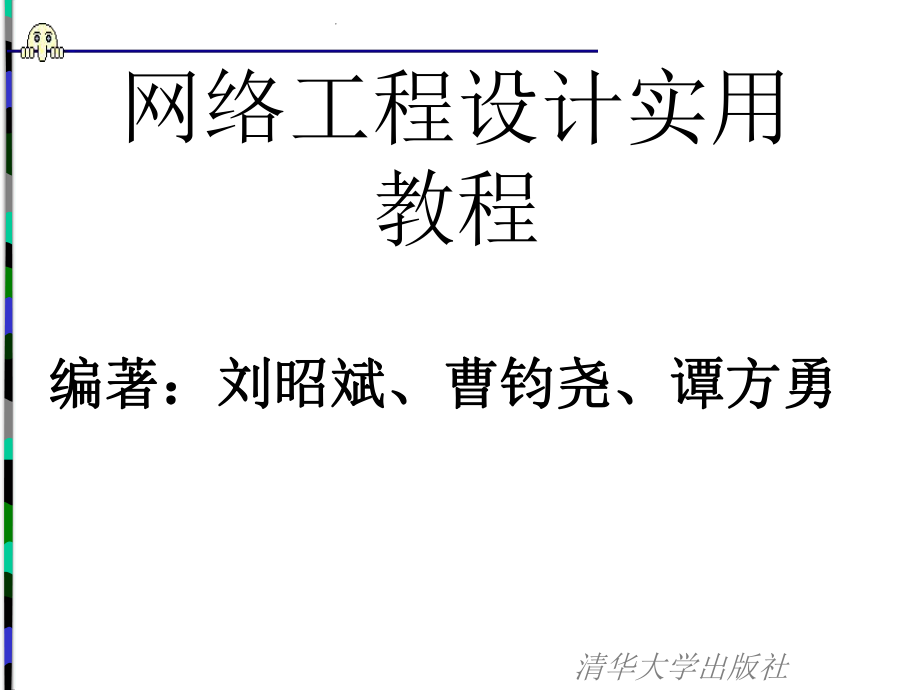 网络工程设计实用教程

编著：刘昭斌、曹钧尧、谭方勇

清华大学出版社